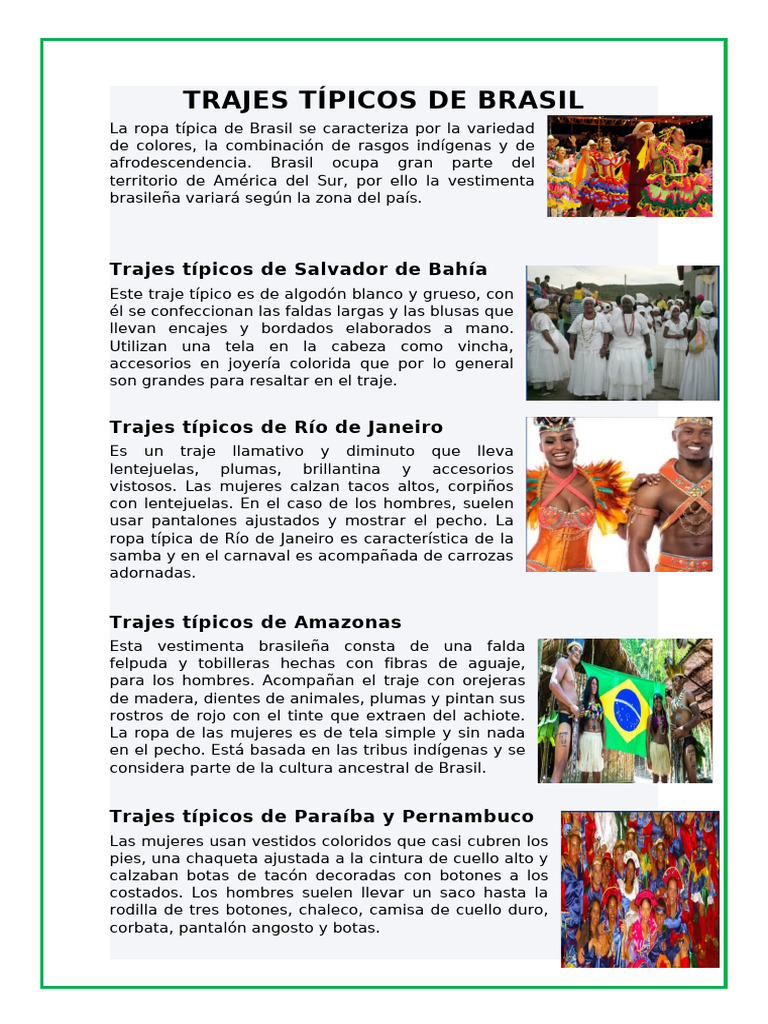 TRAJES TÍPICOS DE BRASIL

La ropa típica de Brasil se caracteriza por la variedad de colores, la combinación de rasgos indígenas y de afrodescendencia. Brasil ocupa gran parte del territorio de América del Sur, por ello la vestimenta brasileña variará según la zona del país.

Trajes típicos de Salvador de Bahía

Este traje típico es de algodón blanco y grueso, con él se confeccionan las faldas largas y las blusas que llevan encajes y bordados elaborados a mano. Utilizan una tela en la cabeza como vincha, accesorios en joyería colorida que por lo general son grandes para resaltar en el traje.

Trajes típicos de Río de Janeiro

Es un traje llamativo y diminuto que lleva lentejuelas, plumas, brillantina y accesorios vistosos. Las mujeres calzan tacos altos, corpiños con lentejuelas. En el caso de los hombres, suelen usar pantalones ajustados y mostrar el pecho. La ropa típica de Río de Janeiro es característica de la samba y en el carnaval es acompañada de carrozas adornadas.

Trajes típicos de Amazonas

Esta vestimenta brasileña consta de una falda felpuda y tobilleras hechas con fibras de aguaje, para los hombres. Acompañan el traje con orejeras de madera, dientes de animales, plumas y pintan sus rostros de rojo con el tinte que extraen del achiote. La ropa de las mujeres es de tela simple y sin nada en el pecho. Está basada en las tribus indígenas y se considera parte de la cultura ancestral de Brasil.

Trajes típicos de Paraíba y Pernambuco

Las mujeres usan vestidos coloridos que casi cubren los pies, una chaqueta ajustada a la cintura de cuello alto y calzaban botas de tacón decoradas con botones a los costados. Los hombres suelen llevar un saco hasta la rodilla de tres botones, chaleco, camisa de cuello duro, corbata, pantalón angosto y botas.